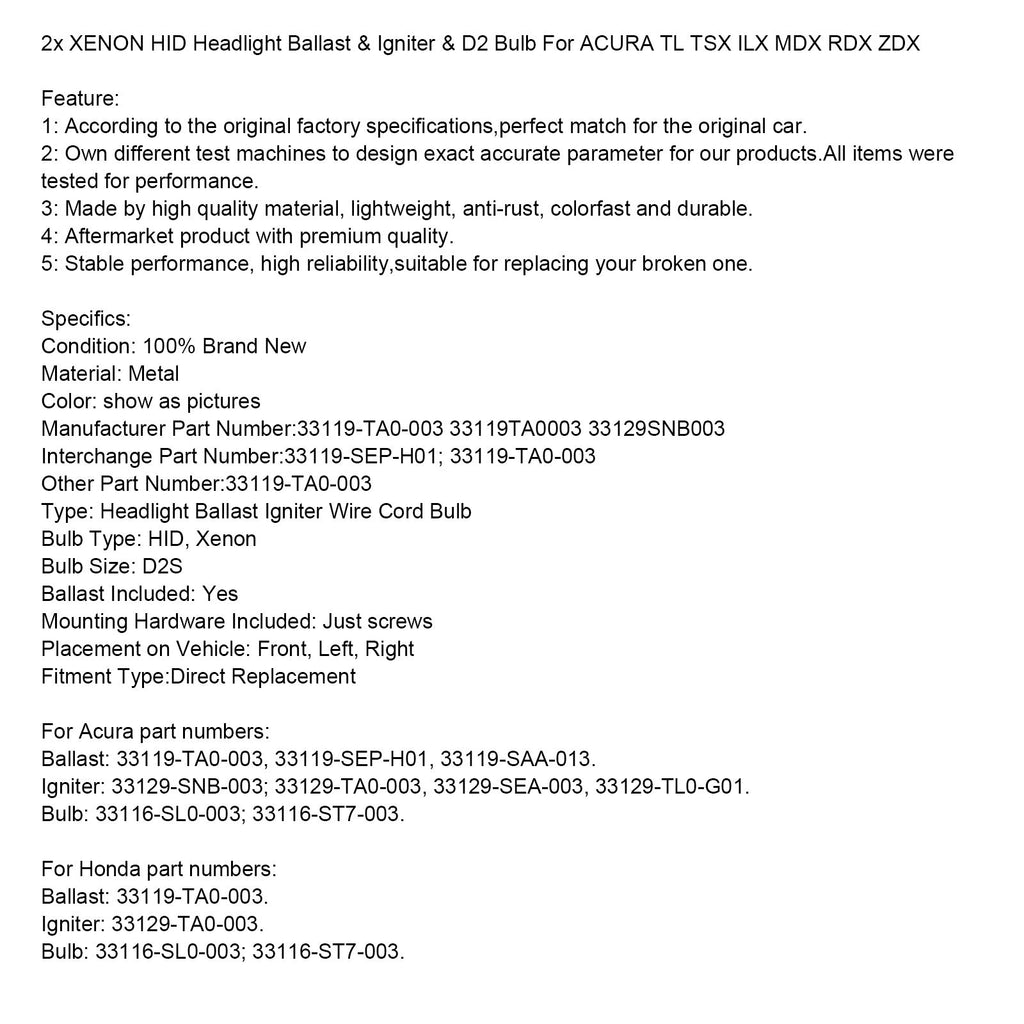 2x XENON HID Headlight Ballast & Igniter & D2 Bulb For ACURA TL TSX ILX MDX RDX ZDX

Feature:
1: According to the original factory specifications,perfect match for the original car.
2: Own different test machines to design exact accurate parameter for our products.All items were tested for performance.
3: Made by high quality material, lightweight, anti-rust, colorfast and durable.
4: Aftermarket product with premium quality.
5: Stable performance, high reliability,suitable for replacing your broken one.

Specifics:
Condition: 100% Brand New
Material: Metal
Color: show as pictures
Manufacturer Part Number:33119-TA0-003 33119TA0003 33129SNB003
Interchange Part Number:33119-SEP-H01; 33119-TA0-003
Other Part Number:33119-TA0-003
Type: Headlight Ballast Igniter Wire Cord Bulb
Bulb Type: HID, Xenon
Bulb Size: D2S
Ballast Included: Yes
Mounting Hardware Included: Just screws
Placement on Vehicle: Front, Left, Right
Fitment Type:Direct Replacement

For Acura part numbers:
Ballast: 33119-TA0-003, 33119-SEP-H01, 33119-SAA-013.
Igniter: 33129-SNB-003; 33129-TA0-003, 33129-SEA-003, 33129-TL0-G01.
Bulb: 33116-SL0-003; 33116-ST7-003.

For Honda part numbers:
Ballast: 33119-TA0-003.
Igniter: 33129-TA0-003.
Bulb: 33116-SL0-003; 33116-ST7-003.